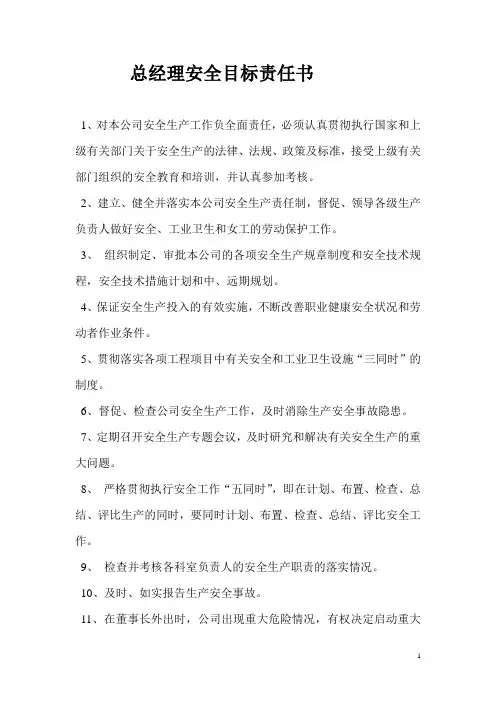 总经理安全目标责任书

1、对本公司安全生产工作负全面责任，必须认真贯彻执行国家和上级有关部门关于安全生产的法律、法规、政策及标准，接受上级有关部门组织的安全教育和培训，并认真参加考核。

2、建立、健全并落实本公司安全生产责任制，督促、领导各级生产负责人做好安全、工业卫生和女工的劳动保护工作。

3、 组织制定、审批本公司的各项安全生产规章制度和安全技术规程，安全技术措施计划和中、远期规划。

4、保证安全生产投入的有效实施，不断改善职业健康安全状况和劳动者作业条件。

5、贯彻落实各项工程项目中有关安全和工业卫生设施“三同时”的制度。

6、督促、检查公司安全生产工作，及时消除生产安全事故隐患。

7、定期召开安全生产专题会议，及时研究和解决有关安全生产的重大问题。

8、 严格贯彻执行安全工作“五同时”，即在计划、布置、检查、总结、评比生产的同时，要同时计划、布置、检查、总结、评比安全工作。

9、 检查并考核各科室负责人的安全生产职责的落实情况。

10、及时、如实报告生产安全事故。

11、在董事长外出时，公司出现重大危险情况，有权决定启动重大

1